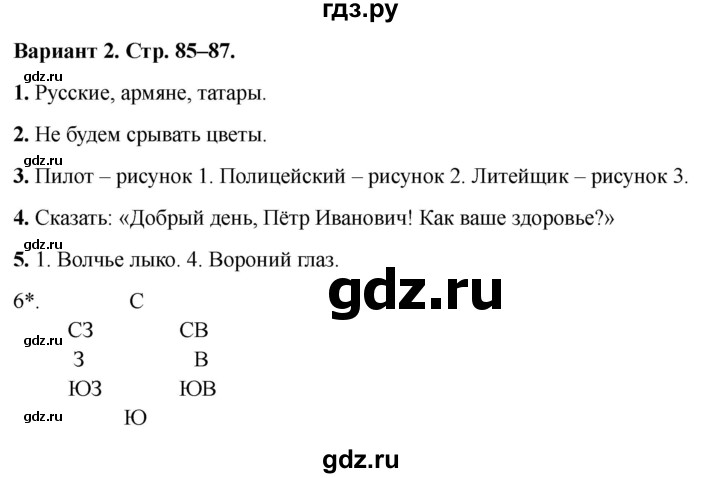 гдз.ру

Вариант 2. Стр. 85–87.

gdz.ru

1. Русские, армяне, татары.

2. Не будем срывать цветы.

gdz.ru

3. Пилот – рисунок 1. Полицейский – рисунок 2. Литейщик – рисунок 3.

4. Сказать: «Добрый день, Пётр Иванович! Как ваше здоровье?»

gdz.ru

5. 1. Волчье лыко. 4. Вороний глаз.

gdz.ru

6*. С

gdz.ru СЗ СВ

З В

ЮЗ ЮВ

gdz.ru Ю

gdz.ru